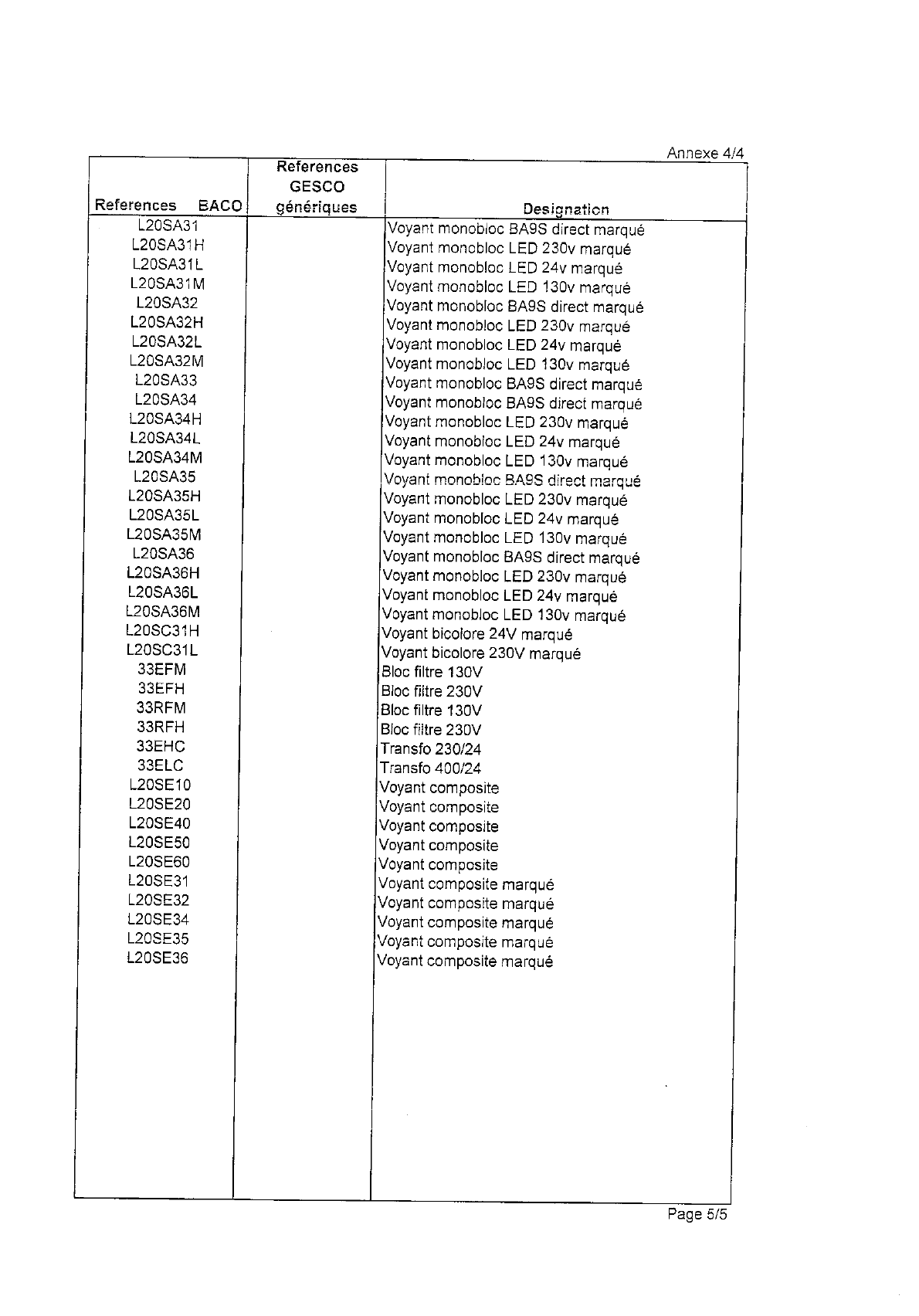 Annexe 4/4

| References BACO | References GESCO génériques | Designation |
|---|---|---|
| L20SA31 | | Voyant monobloc BA9S direct marqué |
| L20SA31H | | Voyant monobloc LED 230v marqué |
| L20SA31L | | Voyant monobloc LED 24v marqué |
| L20SA31M | | Voyant monobloc LED 130v marqué |
| L20SA32 | | Voyant monobloc BA9S direct marqué |
| L20SA32H | | Voyant monobloc LED 230v marqué |
| L20SA32L | | Voyant monobloc LED 24v marqué |
| L20SA32M | | Voyant monobloc LED 130v marqué |
| L20SA33 | | Voyant monobloc BA9S direct marqué |
| L20SA34 | | Voyant monobloc BA9S direct marqué |
| L20SA34H | | Voyant monobloc LED 230v marqué |
| L20SA34L | | Voyant monobloc LED 24v marqué |
| L20SA34M | | Voyant monobloc LED 130v marqué |
| L20SA35 | | Voyant monobloc BA9S direct marqué |
| L20SA35H | | Voyant monobloc LED 230v marqué |
| L20SA35L | | Voyant monobloc LED 24v marqué |
| L20SA35M | | Voyant monobloc LED 130v marqué |
| L20SA36 | | Voyant monobloc BA9S direct marqué |
| L20SA36H | | Voyant monobloc LED 230v marqué |
| L20SA36L | | Voyant monobloc LED 24v marqué |
| L20SA36M | | Voyant monobloc LED 130v marqué |
| L20SC31H | | Voyant bicolore 24V marqué |
| L20SC31L | | Voyant bicolore 230V marqué |
| 33EFM | | Bloc filtre 130V |
| 33EFH | | Bloc filtre 230V |
| 33RFM | | Bloc filtre 130V |
| 33RFH | | Bloc filtre 230V |
| 33EHC | | Transfo 230/24 |
| 33ELC | | Transfo 400/24 |
| L20SE10 | | Voyant composite |
| L20SE20 | | Voyant composite |
| L20SE40 | | Voyant composite |
| L20SE50 | | Voyant composite |
| L20SE60 | | Voyant composite |
| L20SE31 | | Voyant composite marqué |
| L20SE32 | | Voyant composite marqué |
| L20SE34 | | Voyant composite marqué |
| L20SE35 | | Voyant composite marqué |
| L20SE36 | | Voyant composite marqué |

Page 5/5